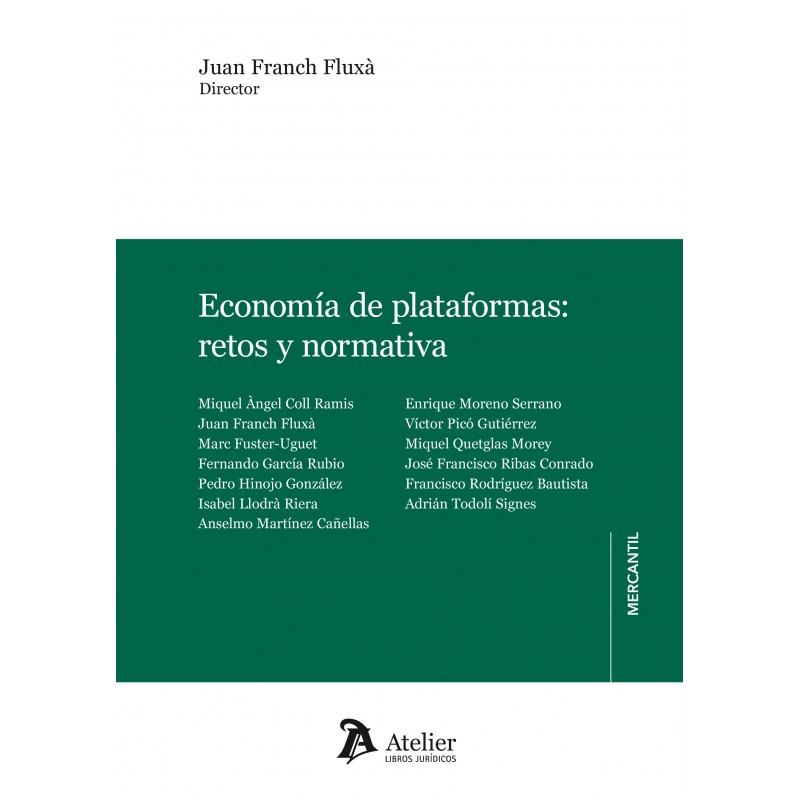 Juan Franch Fluxà
Director

Economía de plataformas: retos y normativa

Miquel Àngel Coll Ramis
Juan Franch Fluxà
Marc Fuster-Uguet
Fernando García Rubio
Pedro Hinojo González
Isabel Llodrà Riera
Anselmo Martínez Cañellas

Enrique Moreno Serrano
Víctor Picó Gutiérrez
Miquel Quetglas Morey
José Francisco Ribas Conrado
Francisco Rodríguez Bautista
Adrián Todolí Signes

MERCANTIL

Atelier
LIBROS JURÍDICOS